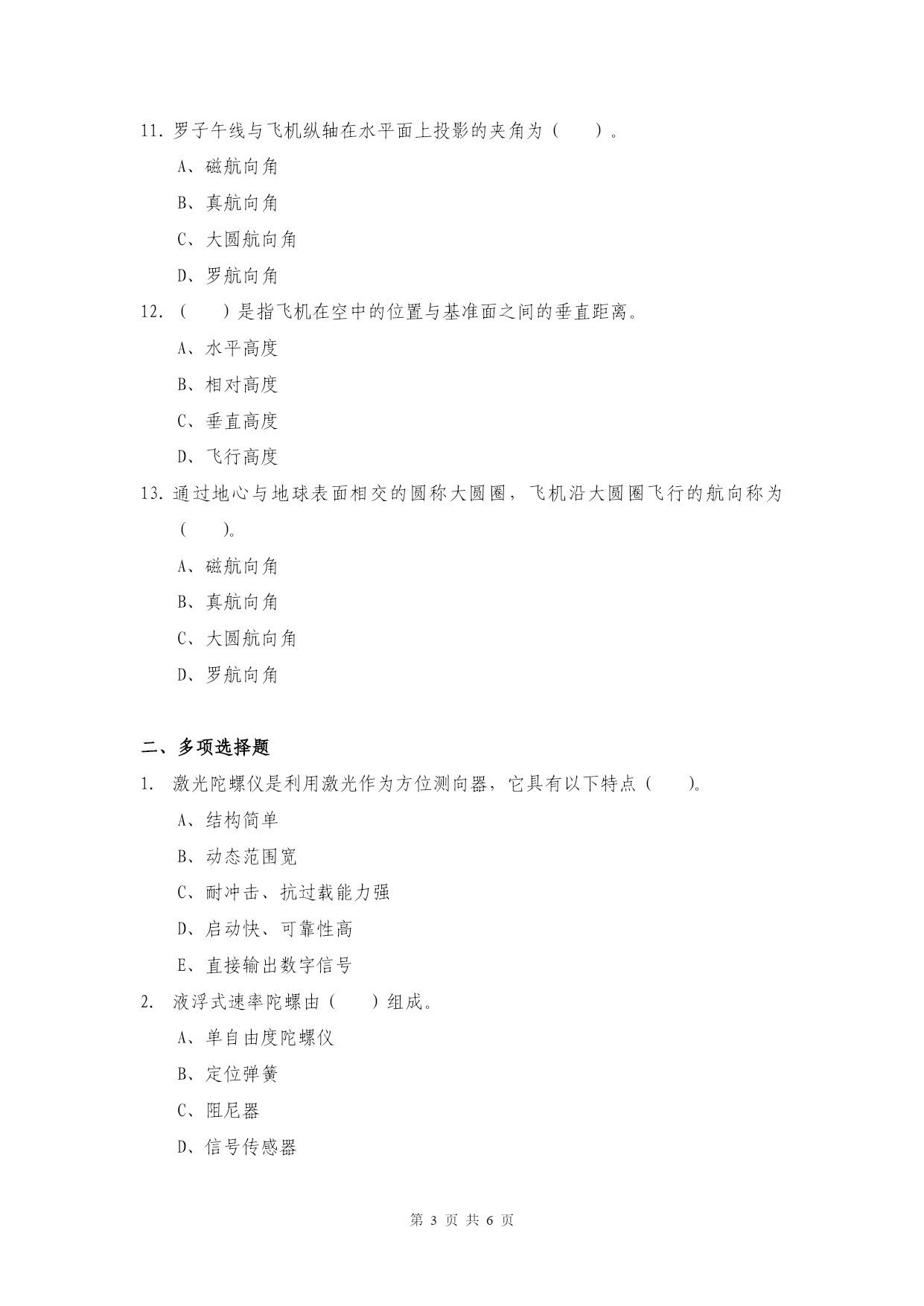 11. 罗子午线与飞机纵轴在水平面上投影的夹角为（　　）。

A、磁航向角

B、真航向角

C、大圆航向角

D、罗航向角

12. （　　）是指飞机在空中的位置与基准面之间的垂直距离。

A、水平高度

B、相对高度

C、垂直高度

D、飞行高度

13. 通过地心与地球表面相交的圆称大圆圈，飞机沿大圆圈飞行的航向称为（　　）。

A、磁航向角

B、真航向角

C、大圆航向角

D、罗航向角

二、多项选择题

1. 激光陀螺仪是利用激光作为方位测向器，它具有以下特点（　　）。

A、结构简单

B、动态范围宽

C、耐冲击、抗过载能力强

D、启动快、可靠性高

E、直接输出数字信号

2. 液浮式速率陀螺由（　　）组成。

A、单自由度陀螺仪

B、定位弹簧

C、阻尼器

D、信号传感器

第 3 页 共 6 页